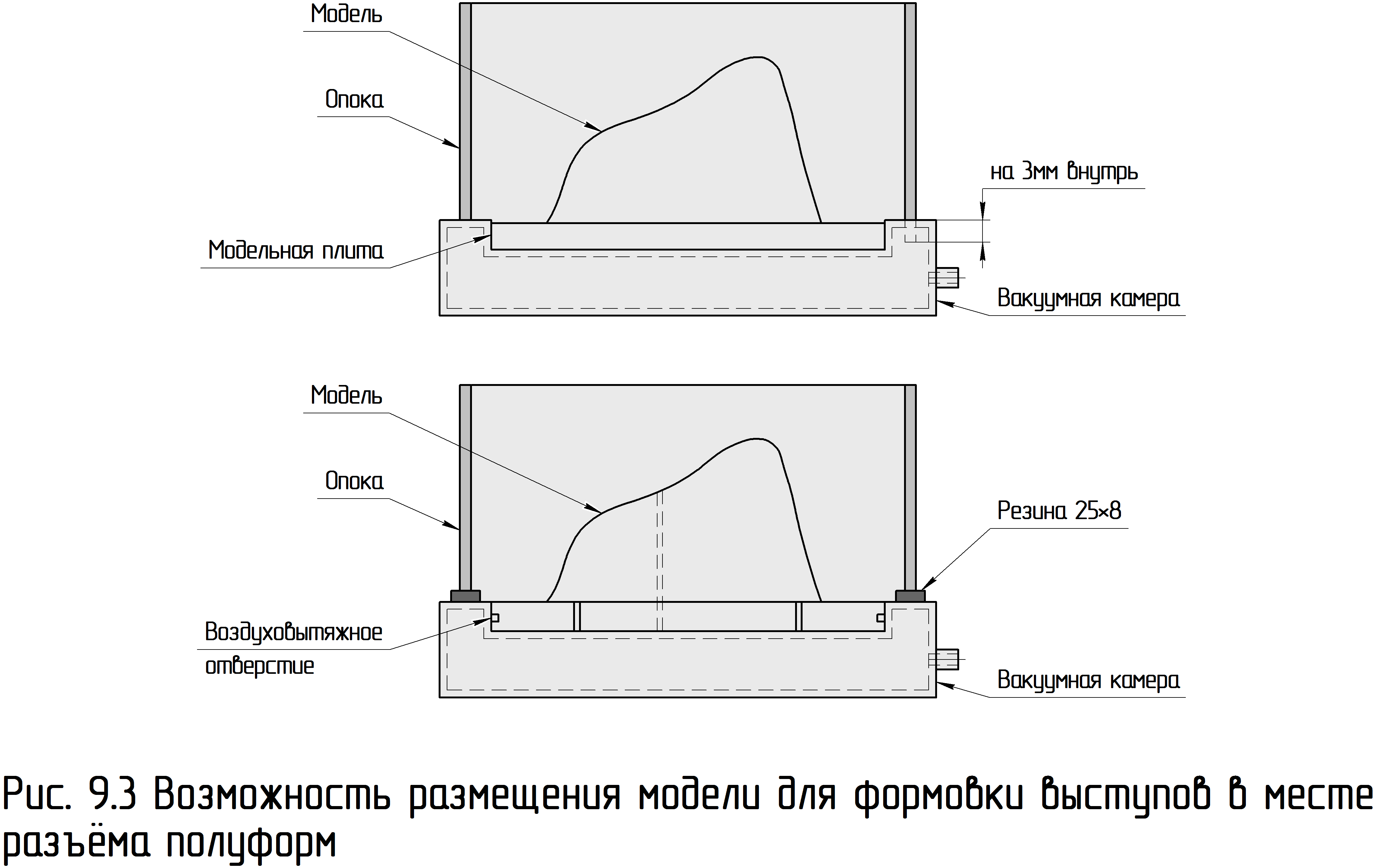 Модель

Опока

на 3мм внутрь

Модельная плита

Вакуумная камера

Модель

Опока

Резина 25×8

Воздуховытяжное отверстие

Вакуумная камера

Рис. 9.3 Возможность размещения модели для формовки выступов в месте разъёма полуформ